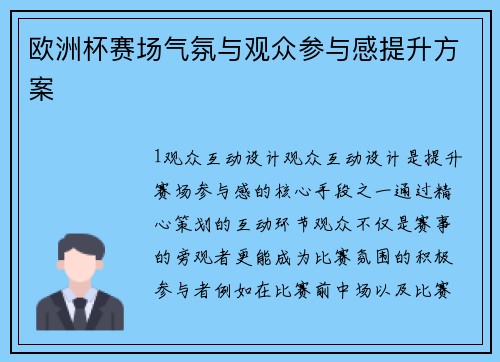 欧洲杯赛场气氛与观众参与感提升方案

1观众互动设计观众互动设计是提升赛场参与感的核心手段之一通过精心策划的互动环节观众不仅是赛事的旁观者更能成为比赛氛围的积极参与者例如在比赛前中场以及比赛